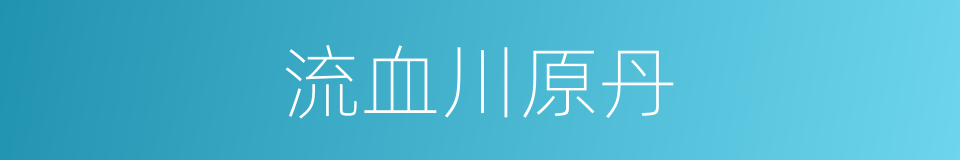 流血川原丹